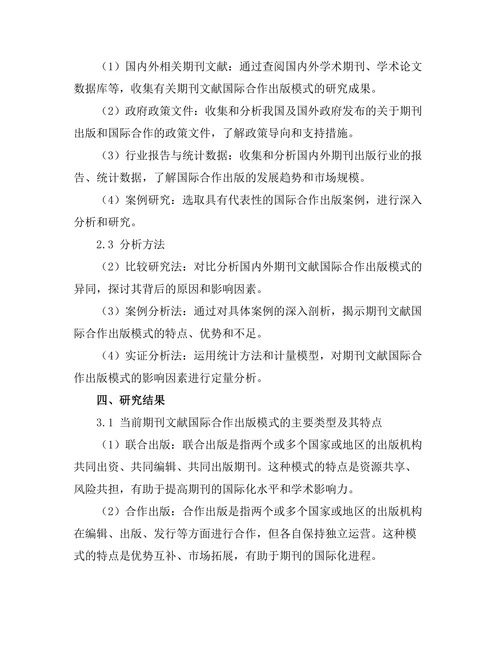 （1）国内外相关期刊文献：通过查阅国内外学术期刊、学术论文数据库等，收集有关期刊文献国际合作出版模式的研究成果。

（2）政府政策文件：收集和分析我国及国外政府发布的关于期刊出版和国际合作的政策文件，了解政策导向和支持措施。

（3）行业报告与统计数据：收集和分析国内外期刊出版行业的报告、统计数据，了解国际合作出版的发展趋势和市场规模。

（4）案例研究：选取具有代表性的国际合作出版案例，进行深入分析和研究。

2.3 分析方法

（2）比较研究法：对比分析国内外期刊文献国际合作出版模式的异同，探讨其背后的原因和影响因素。

（3）案例分析法：通过对具体案例的深入剖析，揭示期刊文献国际合作出版模式的特点、优势和不足。

（4）实证分析法：运用统计方法和计量模型，对期刊文献国际合作出版模式的影响因素进行定量分析。

四、研究结果

3.1 当前期刊文献国际合作出版模式的主要类型及其特点

（1）联合出版：联合出版是指两个或多个国家或地区的出版机构共同出资、共同编辑、共同出版期刊。这种模式的特点是资源共享、风险共担，有助于提高期刊的国际化水平和学术影响力。

（2）合作出版：合作出版是指两个或多个国家或地区的出版机构在编辑、出版、发行等方面进行合作，但各自保持独立运营。这种模式的特点是优势互补、市场拓展，有助于期刊的国际化进程。